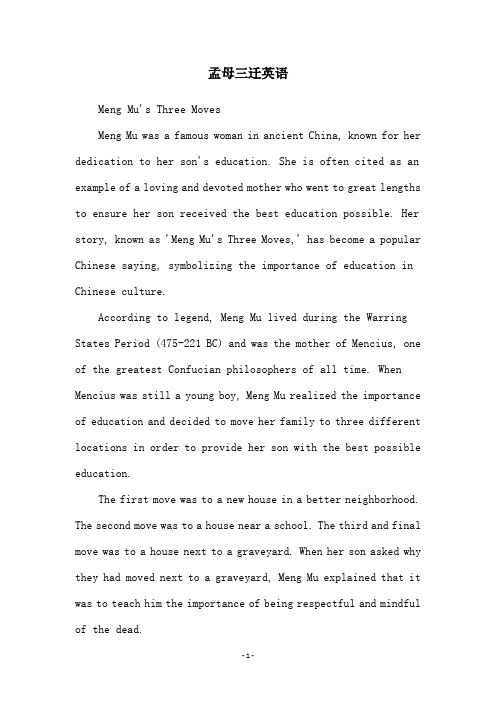 孟母三迁英语

Meng Mu's Three Moves

Meng Mu was a famous woman in ancient China, known for her dedication to her son's education. She is often cited as an example of a loving and devoted mother who went to great lengths to ensure her son received the best education possible. Her story, known as 'Meng Mu's Three Moves,' has become a popular Chinese saying, symbolizing the importance of education in Chinese culture.

According to legend, Meng Mu lived during the Warring States Period (475-221 BC) and was the mother of Mencius, one of the greatest Confucian philosophers of all time. When Mencius was still a young boy, Meng Mu realized the importance of education and decided to move her family to three different locations in order to provide her son with the best possible education.

The first move was to a new house in a better neighborhood. The second move was to a house near a school. The third and final move was to a house next to a graveyard. When her son asked why they had moved next to a graveyard, Meng Mu explained that it was to teach him the importance of being respectful and mindful of the dead.

-1-